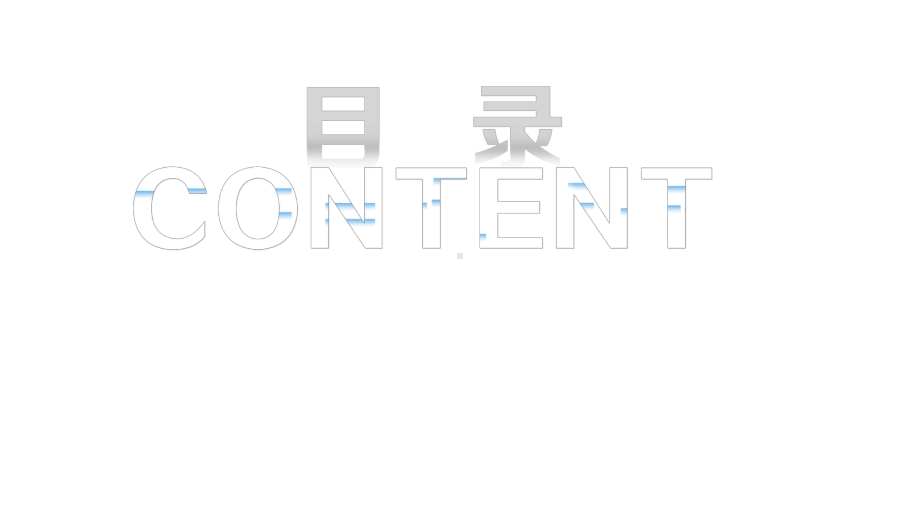 目 录
CONTENT